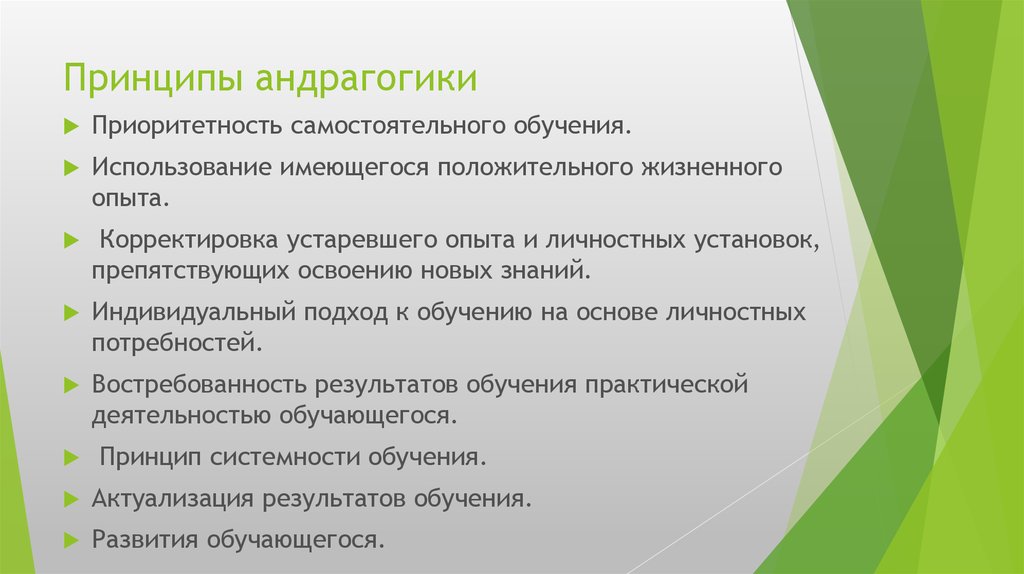 Принципы андрагогики

Приоритетность самостоятельного обучения.

Использование имеющегося положительного жизненного опыта.

Корректировка устаревшего опыта и личностных установок, препятствующих освоению новых знаний.

Индивидуальный подход к обучению на основе личностных потребностей.

Востребованность результатов обучения практической деятельностью обучающегося.

Принцип системности обучения.

Актуализация результатов обучения.

Развития обучающегося.